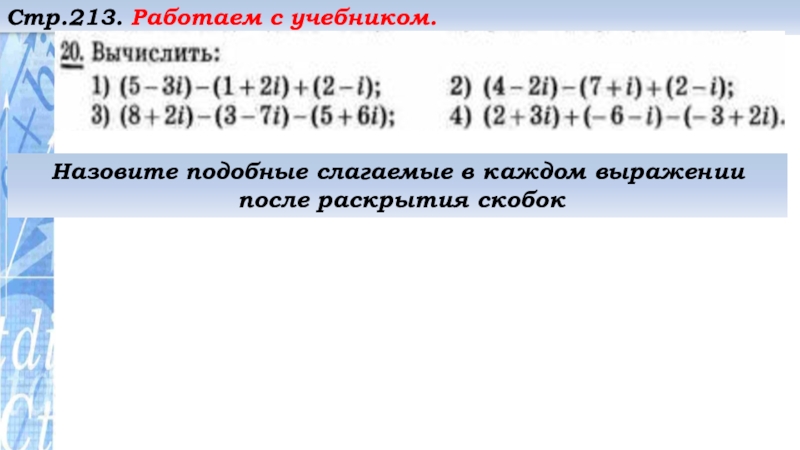 Стр.213. Работаем с учебником.

20. Вычислить:

1) $(5-3i)-(1+2i)+(2-i)$;

2) $(4-2i)-(7+i)+(2-i)$;

3) $(8+2i)-(3-7i)-(5+6i)$;

4) $(2+3i)+(-6-i)-(-3+2i)$.

Назовите подобные слагаемые в каждом выражении после раскрытия скобок